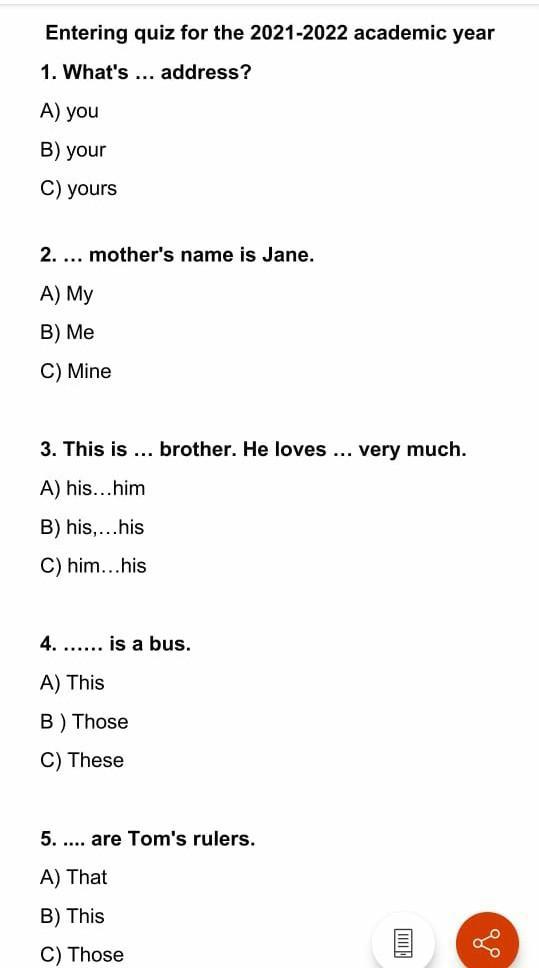 Entering quiz for the 2021-2022 academic year

1. What's ... address?

A) you

B) your

C) yours

2. ... mother's name is Jane.

A) My

B) Me

C) Mine

3. This is ... brother. He loves ... very much.

A) his...him

B) his,...his

C) him...his

4. ...... is a bus.

A) This

B ) Those

C) These

5. .... are Tom's rulers.

A) That

B) This

C) Those